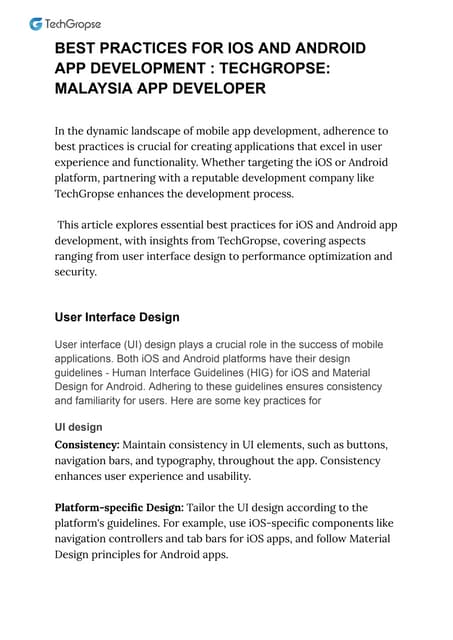 TechGropse

BEST PRACTICES FOR IOS AND ANDROID APP DEVELOPMENT : TECHGROPSE: MALAYSIA APP DEVELOPER

In the dynamic landscape of mobile app development, adherence to best practices is crucial for creating applications that excel in user experience and functionality. Whether targeting the iOS or Android platform, partnering with a reputable development company like TechGropse enhances the development process.

This article explores essential best practices for iOS and Android app development, with insights from TechGropse, covering aspects ranging from user interface design to performance optimization and security.

User Interface Design

User interface (UI) design plays a crucial role in the success of mobile applications. Both iOS and Android platforms have their design guidelines - Human Interface Guidelines (HIG) for iOS and Material Design for Android. Adhering to these guidelines ensures consistency and familiarity for users. Here are some key practices for

UI design

Consistency: Maintain consistency in UI elements, such as buttons, navigation bars, and typography, throughout the app. Consistency enhances user experience and usability.

Platform-specific Design: Tailor the UI design according to the platform's guidelines. For example, use iOS-specific components like navigation controllers and tab bars for iOS apps, and follow Material Design principles for Android apps.